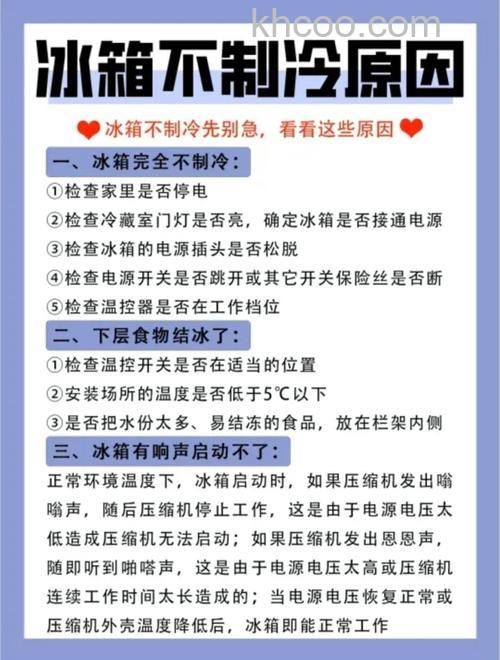 khcoo.com

冰箱不制冷原因

冰箱不制冷先别急，看看这些原因

一、冰箱完全不制冷：
①检查家里是否停电
②检查冷藏室门灯是否亮，确定冰箱是否接通电源
③检查冰箱的电源插头是否松脱
④检查电源开关是否跳开或其它开关保险丝是否断
⑤检查温控器是否在工作档位

二、下层食物结冰了：
①检查温控开关是否在适当的位置
②安装场所的温度是否低于5℃以下
③是否把水份太多、易结冻的食品，放在栏架内侧

三、冰箱有响声启动不了：
正常环境温度下，冰箱启动时，如果压缩机发出嗡嗡声，随后压缩机停止工作，这是由于电源电压太低造成压缩机无法启动；如果压缩机发出恩恩声，随即听到啪嗒声，这是由于电源电压太高或压缩机连续工作时间太长造成的；当电源电压恢复正常或压缩机外壳温度降低后，冰箱即能正常工作